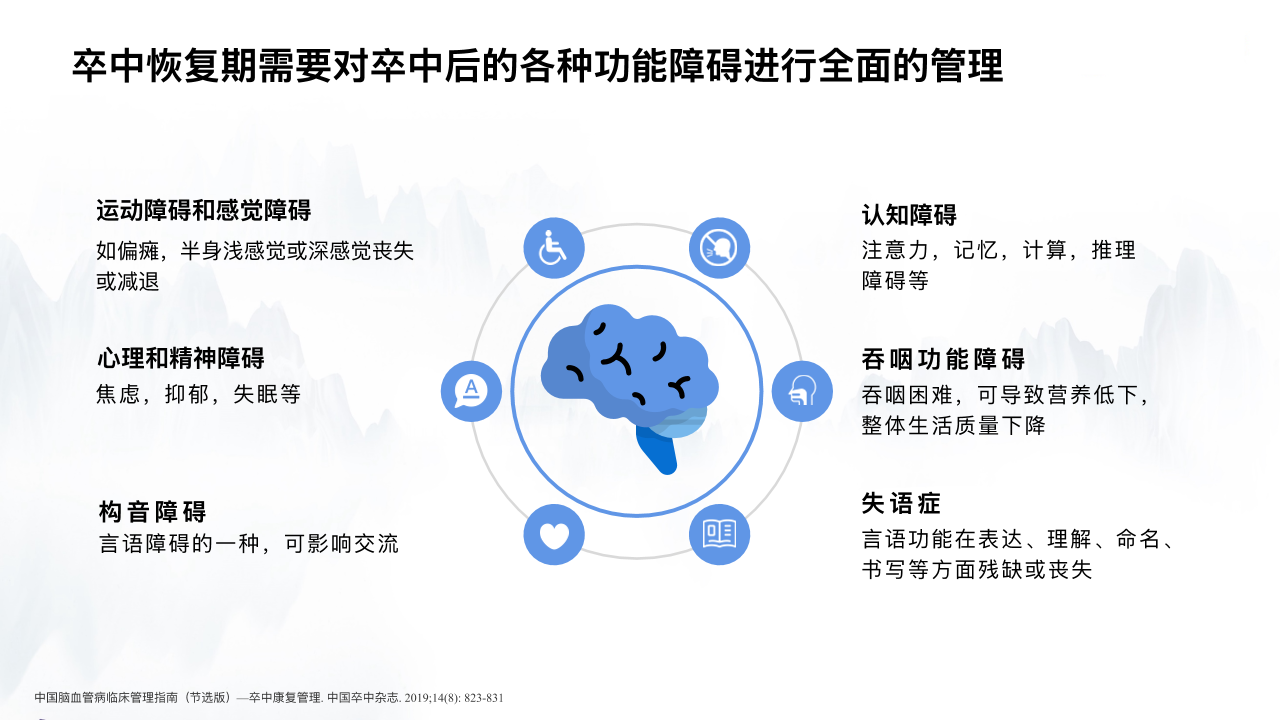 卒中恢复期需要对卒中后的各种功能障碍进行全面的管理

运动障碍和感觉障碍
如偏瘫，半身浅感觉或深感觉丧失或减退

心理和精神障碍
焦虑，抑郁，失眠等

构音障碍
言语障碍的一种，可影响交流

认知障碍
注意力，记忆，计算，推理障碍等

吞咽功能障碍
吞咽困难，可导致营养低下，整体生活质量下降

失语症
言语功能在表达、理解、命名、书写等方面残缺或丧失

中国脑血管病临床管理指南（节选版）—卒中康复管理. 中国卒中杂志. 2019;14(8): 823-831